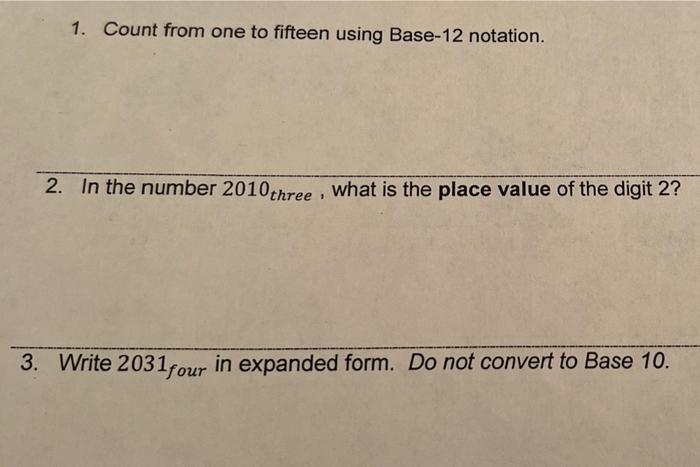 1. Count from one to fifteen using Base-12 notation.

2. In the number $2010_{three}$ , what is the place value of the digit 2?

3. Write $2031_{four}$ in expanded form. Do not convert to Base 10.